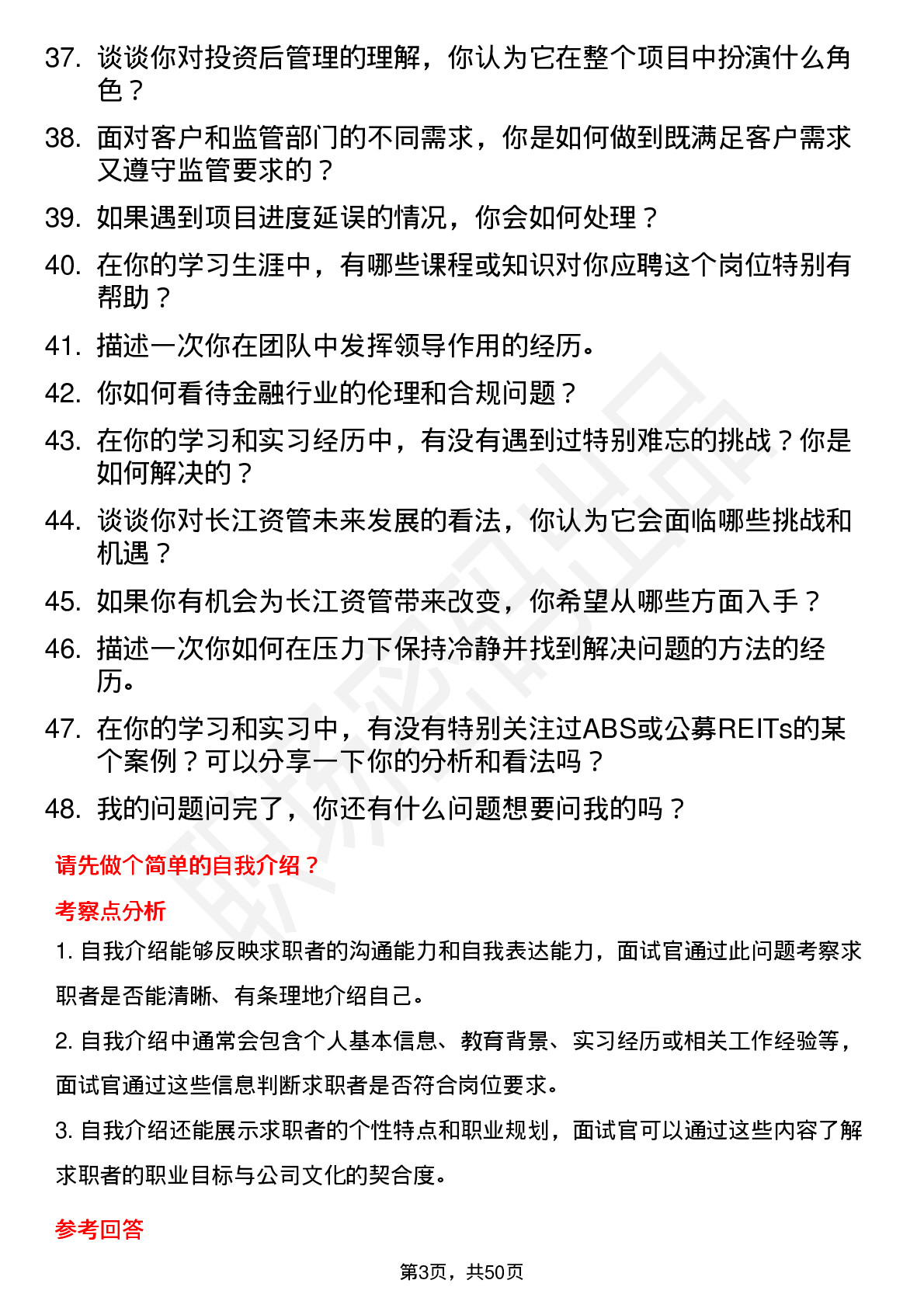 37. 谈谈你对投资后管理的理解，你认为它在整个项目中扮演什么角色？

38. 面对客户和监管部门的不同需求，你是如何做到既满足客户需求又遵守监管要求的？

39. 如果遇到项目进度延误的情况，你会如何处理？

40. 在你的学习生涯中，有哪些课程或知识对你应聘这个岗位特别有帮助？

41. 描述一次你在团队中发挥领导作用的经历。

42. 你如何看待金融行业的伦理和合规问题？

43. 在你的学习和实习经历中，有没有遇到过特别难忘的挑战？你是如何解决的？

44. 谈谈你对长江资管未来发展的看法，你认为它会面临哪些挑战和机遇？

45. 如果你有机会为长江资管带来改变，你希望从哪些方面入手？

46. 描述一次你如何在压力下保持冷静并找到解决问题的方法的经历。

47. 在你的学习和实习中，有没有特别关注过ABS或公募REITs的某个案例？可以分享一下你的分析和看法吗？

48. 我的问题问完了，你还有什么问题想要问我的吗？

请先做个简单的自我介绍？

考察点分析

1. 自我介绍能够反映求职者的沟通能力和自我表达能力，面试官通过此问题考察求职者是否能清晰、有条理地介绍自己。

2. 自我介绍中通常会包含个人基本信息、教育背景、实习经历或相关工作经验等，面试官通过这些信息判断求职者是否符合岗位要求。

3. 自我介绍还能展示求职者的个性特点和职业规划，面试官可以通过这些内容了解求职者的职业目标与公司文化的契合度。

参考回答

第3页，共50页